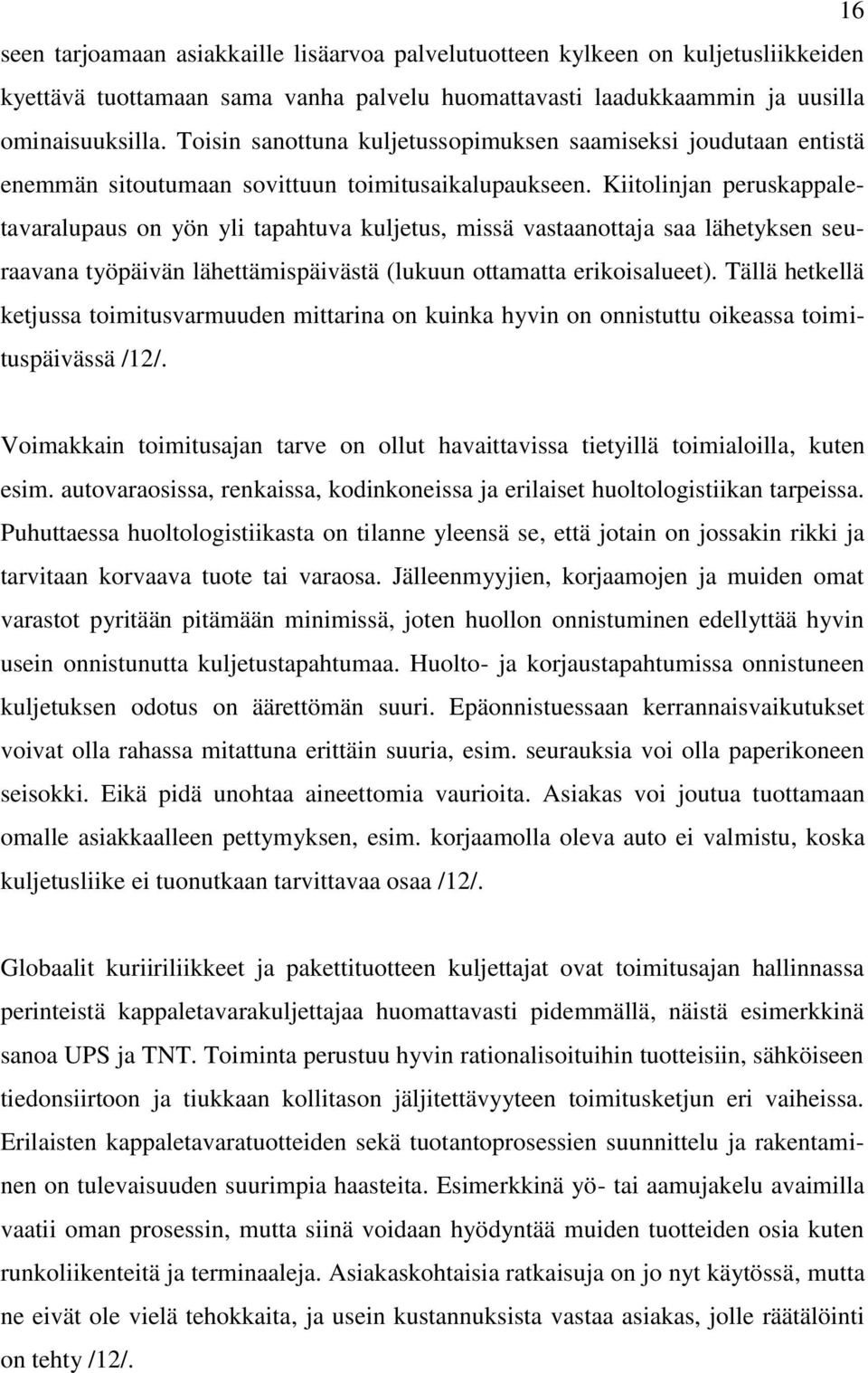 16

seen tarjoamaan asiakkaille lisäarvoa palvelutuotteen kylkeen on kuljetusliikkeiden kyettävä tuottamaan sama vanha palvelu huomattavasti laadukkaammin ja uusilla ominaisuuksilla. Toisin sanottuna kuljetussopimuksen saamiseksi joudutaan entistä enemmän sitoutumaan sovittuun toimitusaikalupaukseen. Kiitolinjan peruskappaletavaralupaus on yön yli tapahtuva kuljetus, missä vastaanottaja saa lähetyksen seuraavana työpäivän lähettämispäivästä (lukuun ottamatta erikoisalueet). Tällä hetkellä ketjussa toimitusvarmuuden mittarina on kuinka hyvin on onnistuttu oikeassa toimituspäivässä /12/.

Voimakkain toimitusajan tarve on ollut havaittavissa tietyillä toimialoilla, kuten esim. autovaraosissa, renkaissa, kodinkoneissa ja erilaiset huoltologistiikan tarpeissa. Puhuttaessa huoltologistiikasta on tilanne yleensä se, että jotain on jossakin rikki ja tarvitaan korvaava tuote tai varaosa. Jälleenmyyjien, korjaamojen ja muiden omat varastot pyritään pitämään minimissä, joten huollon onnistuminen edellyttää hyvin usein onnistunutta kuljetustapahtumaa. Huolto- ja korjaustapahtumissa onnistuneen kuljetuksen odotus on äärettömän suuri. Epäonnistuessaan kerrannaisvaikutukset voivat olla rahassa mitattuna erittäin suuria, esim. seurauksia voi olla paperikoneen seisokki. Eikä pidä unohtaa aineettomia vaurioita. Asiakas voi joutua tuottamaan omalle asiakkaalleen pettymyksen, esim. korjaamolla oleva auto ei valmistu, koska kuljetusliike ei tuonutkaan tarvittavaa osaa /12/.

Globaalit kuriiriliikkeet ja pakettituotteen kuljettajat ovat toimitusajan hallinnassa perinteistä kappaletavarakuljettajaa huomattavasti pidemmällä, näistä esimerkkinä sanoa UPS ja TNT. Toiminta perustuu hyvin rationalisoituihin tuotteisiin, sähköiseen tiedonsiirtoon ja tiukkaan kollitason jäljitettävyyteen toimitusketjun eri vaiheissa. Erilaisten kappaletavaratuotteiden sekä tuotantoprosessien suunnittelu ja rakentaminen on tulevaisuuden suurimpia haasteita. Esimerkkinä yö- tai aamujakelu avaimilla vaatii oman prosessin, mutta siinä voidaan hyödyntää muiden tuotteiden osia kuten runkoliikenteitä ja terminaaleja. Asiakaskohtaisia ratkaisuja on jo nyt käytössä, mutta ne eivät ole vielä tehokkaita, ja usein kustannuksista vastaa asiakas, jolle räätälöinti on tehty /12/.